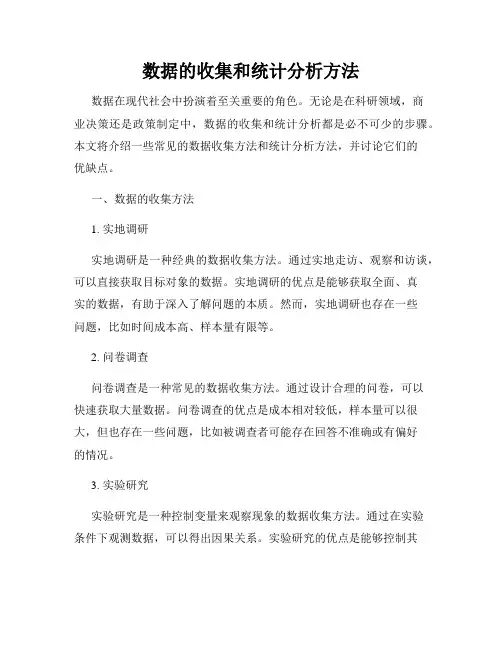 数据的收集和统计分析方法

数据在现代社会中扮演着至关重要的角色。无论是在科研领域，商业决策还是政策制定中，数据的收集和统计分析都是必不可少的步骤。本文将介绍一些常见的数据收集方法和统计分析方法，并讨论它们的优缺点。

一、数据的收集方法

1. 实地调研

实地调研是一种经典的数据收集方法。通过实地走访、观察和访谈，可以直接获取目标对象的数据。实地调研的优点是能够获取全面、真实的数据，有助于深入了解问题的本质。然而，实地调研也存在一些问题，比如时间成本高、样本量有限等。

2. 问卷调查

问卷调查是一种常见的数据收集方法。通过设计合理的问卷，可以快速获取大量数据。问卷调查的优点是成本相对较低，样本量可以很大，但也存在一些问题，比如被调查者可能存在回答不准确或有偏好的情况。

3. 实验研究

实验研究是一种控制变量来观察现象的数据收集方法。通过在实验条件下观测数据，可以得出因果关系。实验研究的优点是能够控制其